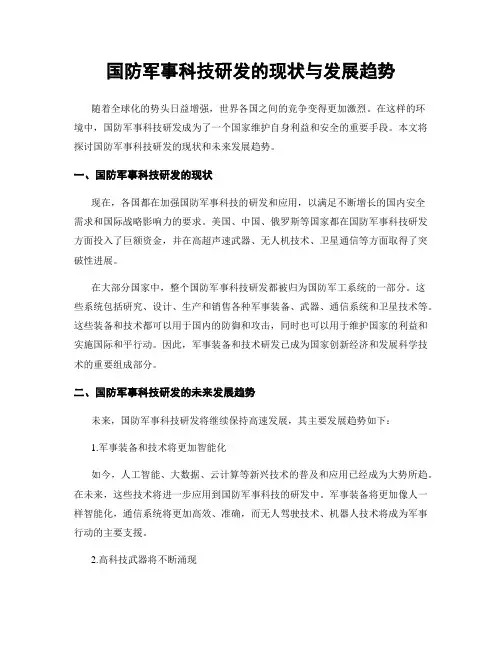 国防军事科技研发的现状与发展趋势

随着全球化的势头日益增强，世界各国之间的竞争变得更加激烈。在这样的环境中，国防军事科技研发成为了一个国家维护自身利益和安全的重要手段。本文将探讨国防军事科技研发的现状和未来发展趋势。

一、国防军事科技研发的现状

现在，各国都在加强国防军事科技的研发和应用，以满足不断增长的国内安全需求和国际战略影响力的要求。美国、中国、俄罗斯等国家都在国防军事科技研发方面投入了巨额资金，并在高超声速武器、无人机技术、卫星通信等方面取得了突破性进展。

在大部分国家中，整个国防军事科技研发都被归为国防军工系统的一部分。这些系统包括研究、设计、生产和销售各种军事装备、武器、通信系统和卫星技术等。这些装备和技术都可以用于国内的防御和攻击，同时也可以用于维护国家的利益和实施国际和平行动。因此，军事装备和技术研发已成为国家创新经济和发展科学技术的重要组成部分。

二、国防军事科技研发的未来发展趋势

未来，国防军事科技研发将继续保持高速发展，其主要发展趋势如下：

1.军事装备和技术将更加智能化

如今，人工智能、大数据、云计算等新兴技术的普及和应用已经成为大势所趋。在未来，这些技术将进一步应用到国防军事科技的研发中。军事装备将更加像人一样智能化，通信系统将更加高效、准确，而无人驾驶技术、机器人技术将成为军事行动的主要支援。

2.高科技武器将不断涌现